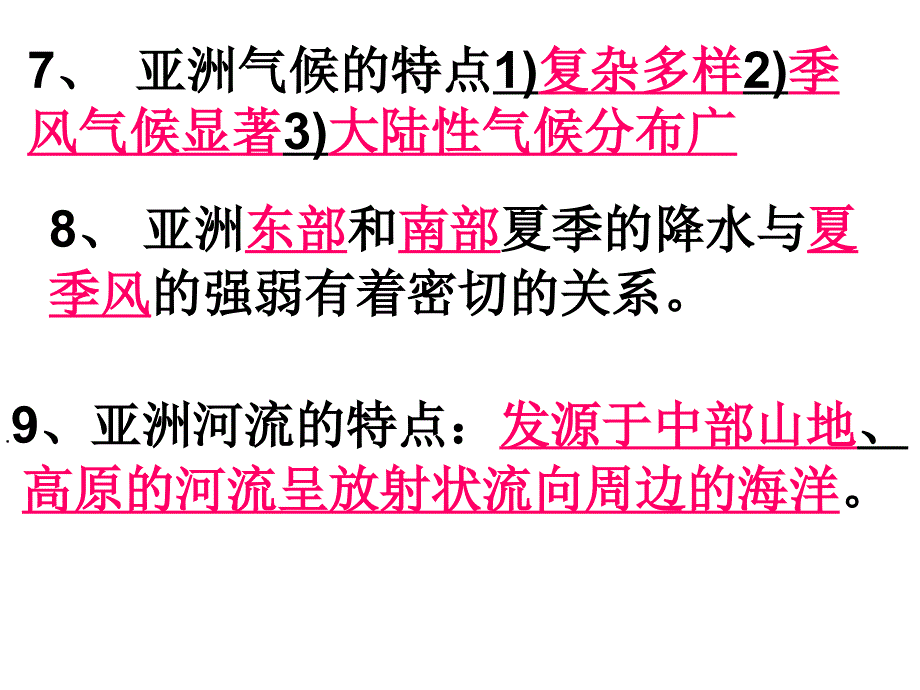 7、 亚洲气候的特点1)复杂多样2)季风气候显著3)大陆性气候分布广

8、 亚洲东部和南部夏季的降水与夏季风的强弱有着密切的关系。

9、亚洲河流的特点：发源于中部山地、高原的河流呈放射状流向周边的海洋。